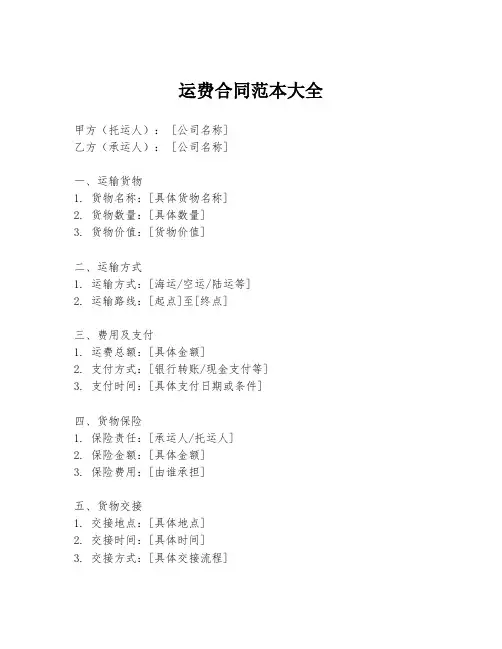 运费合同范本大全

甲方（托运人）：［公司名称］
乙方（承运人）：［公司名称］

一、运输货物
1. 货物名称：[具体货物名称]
2. 货物数量：[具体数量]
3. 货物价值：[货物价值]

二、运输方式
1. 运输方式：[海运/空运/陆运等]
2. 运输路线：[起点]至[终点]

三、费用及支付
1. 运费总额：[具体金额]
2. 支付方式：[银行转账/现金支付等]
3. 支付时间：[具体支付日期或条件]

四、货物保险
1. 保险责任：[承运人/托运人]
2. 保险金额：[具体金额]
3. 保险费用：[由谁承担]

五、货物交接
1. 交接地点：[具体地点]
2. 交接时间：[具体时间]
3. 交接方式：[具体交接流程]